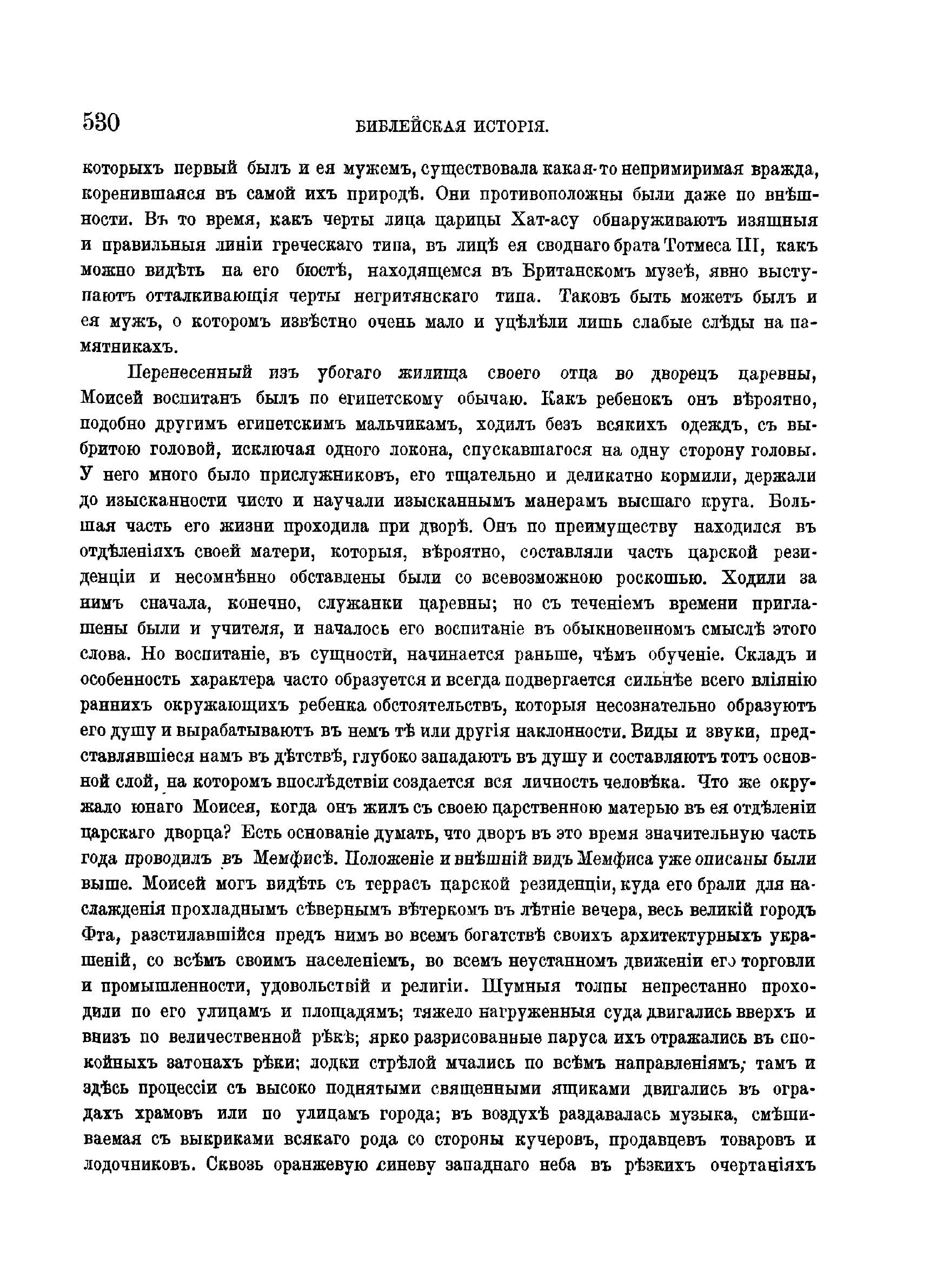 530 БИБЛЕЙСКАЯ ИСТОРІЯ.

которыхъ первый былъ и ея мужемъ, существовала какая-то непримиримая вражда, коренившаяся въ самой ихъ природѣ. Они противоположны были даже по внѣшности. Въ то время, какъ черты лица царицы Хат-асу обнаруживаютъ изящныя и правильныя линіи греческаго типа, въ лицѣ ея своднаго брата Тотмеса III, какъ можно видѣть на его бюстѣ, находящемся въ Британскомъ музеѣ, явно выступаютъ отталкивающія черты негритянскаго типа. Таковъ быть можетъ былъ и ея мужъ, о которомъ извѣстно очень мало и уцѣлѣли лишь слабые слѣды на памятникахъ.

Перенесенный изъ убогаго жилища своего отца во дворецъ царевны, Моисей воспитанъ былъ по египетскому обычаю. Какъ ребенокъ онъ вѣроятно, подобно другимъ египетскимъ мальчикамъ, ходилъ безъ всякихъ одеждъ, съ выбритою головой, исключая одного локона, спускавшагося на одну сторону головы. У него много было прислужниковъ, его тщательно и деликатно кормили, держали до изысканности чисто и научали изысканнымъ манерамъ высшаго круга. Большая часть его жизни проходила при дворѣ. Онъ по преимуществу находился въ отдѣленіяхъ своей матери, которыя, вѣроятно, составляли часть царской резиденціи и несомнѣнно обставлены были со всевозможною роскошью. Ходили за нимъ сначала, конечно, служанки царевны; но съ теченіемъ времени приглашены были и учителя, и началось его воспитаніе въ обыкновенномъ смыслѣ этого слова. Но воспитаніе, въ сущности, начинается раньше, чѣмъ обученіе. Складъ и особенность характера часто образуется и всегда подвергается сильнѣе всего вліянію раннихъ окружающихъ ребенка обстоятельствъ, которыя несознательно образуютъ его душу и вырабатываютъ въ немъ тѣ или другія наклонности. Виды и звуки, представлявшіеся намъ въ дѣтствѣ, глубоко западаютъ въ душу и составляютъ тотъ основной слой, на которомъ впослѣдствіи создается вся личность человѣка. Что же окружало юнаго Моисея, когда онъ жилъ съ своею царственною матерью въ ея отдѣленіи царскаго дворца? Есть основаніе думать, что дворъ въ это время значительную часть года проводилъ въ Мемфисѣ. Положеніе и внѣшній видъ Мемфиса уже описаны были выше. Моисей могъ видѣть съ террасъ царской резиденціи, куда его брали для наслажденія прохладнымъ сѣвернымъ вѣтеркомъ въ лѣтніе вечера, весь великій городъ Фта, разстилавшійся предъ нимъ во всемъ богатствѣ своихъ архитектурныхъ украшеній, со всѣмъ своимъ населеніемъ, во всемъ неустанномъ движеніи его торговли и промышленности, удовольствій и религіи. Шумныя толпы непрестанно проходили по его улицамъ и площадямъ; тяжело нагруженныя суда двигались вверхъ и внизъ по величественной рѣкѣ; ярко разрисованные паруса ихъ отражались въ спокойныхъ затонахъ рѣки; лодки стрѣлой мчались по всѣмъ направленіямъ; тамъ и здѣсь процессіи съ высоко поднятыми священными ящиками двигались въ оградахъ храмовъ или по улицамъ города; въ воздухѣ раздавалась музыка, смѣшиваемая съ выкриками всякаго рода со стороны кучеровъ, продавцевъ товаровъ и лодочниковъ. Сквозь оранжевую синеву западнаго неба въ рѣзкихъ очертаніяхъ